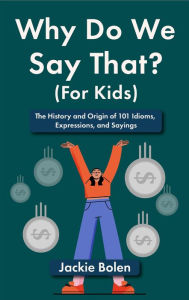 Why Do We Say That? (For Kids)

The History and Origin of 101 Idioms, Expressions, and Sayings

$
$
$
$
$
$

Jackie Bolen